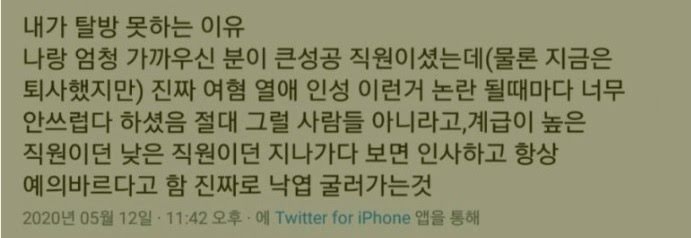 내가 탈방 못하는 이유
나랑 엄청 가까우신 분이 큰성공 직원이셨는데(물론 지금은 퇴사했지만) 진짜 여혐 열애 인성 이런거 논란 될때마다 너무 안쓰럽다 하셨음 절대 그럴 사람들 아니라고,계급이 높은 직원이던 낮은 직원이던 지나가다 보면 인사하고 항상 예의바르다고 함 진짜로 낙엽 굴러가는것
2020년 05월 12일 · 11:42 오후 · 에 Twitter for iPhone 앱을 통해